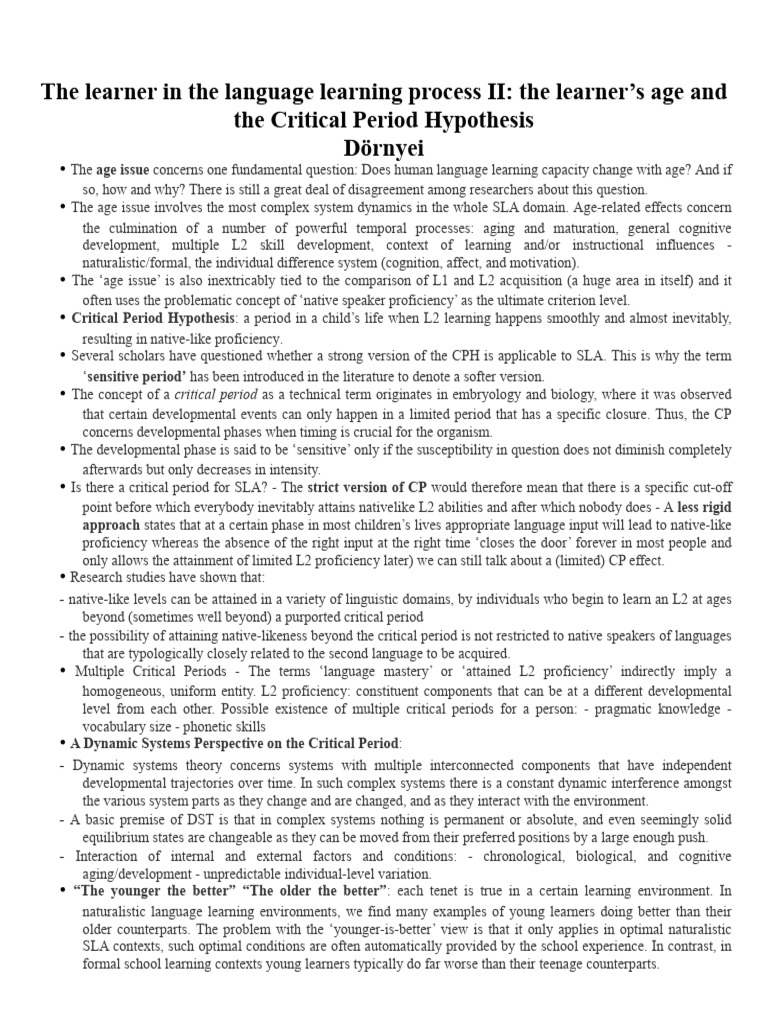 The learner in the language learning process II: the learner's age and the Critical Period Hypothesis
Dörnyei

• The age issue concerns one fundamental question: Does human language learning capacity change with age? And if so, how and why? There is still a great deal of disagreement among researchers about this question.
• The age issue involves the most complex system dynamics in the whole SLA domain. Age-related effects concern the culmination of a number of powerful temporal processes: aging and maturation, general cognitive development, multiple L2 skill development, context of learning and/or instructional influences - naturalistic/formal, the individual difference system (cognition, affect, and motivation).
• The 'age issue' is also inextricably tied to the comparison of L1 and L2 acquisition (a huge area in itself) and it often uses the problematic concept of 'native speaker proficiency' as the ultimate criterion level.
• Critical Period Hypothesis: a period in a child's life when L2 learning happens smoothly and almost inevitably, resulting in native-like proficiency.
• Several scholars have questioned whether a strong version of the CPH is applicable to SLA. This is why the term 'sensitive period' has been introduced in the literature to denote a softer version.
• The concept of a critical period as a technical term originates in embryology and biology, where it was observed that certain developmental events can only happen in a limited period that has a specific closure. Thus, the CP concerns developmental phases when timing is crucial for the organism.
• The developmental phase is said to be 'sensitive' only if the susceptibility in question does not diminish completely afterwards but only decreases in intensity.
• Is there a critical period for SLA? - The strict version of CP would therefore mean that there is a specific cut-off point before which everybody inevitably attains nativelike L2 abilities and after which nobody does - A less rigid approach states that at a certain phase in most children's lives appropriate language input will lead to native-like proficiency whereas the absence of the right input at the right time 'closes the door' forever in most people and only allows the attainment of limited L2 proficiency later) we can still talk about a (limited) CP effect.
• Research studies have shown that:
- native-like levels can be attained in a variety of linguistic domains, by individuals who begin to learn an L2 at ages beyond (sometimes well beyond) a purported critical period
- the possibility of attaining native-likeness beyond the critical period is not restricted to native speakers of languages that are typologically closely related to the second language to be acquired.
• Multiple Critical Periods - The terms 'language mastery' or 'attained L2 proficiency' indirectly imply a homogeneous, uniform entity. L2 proficiency: constituent components that can be at a different developmental level from each other. Possible existence of multiple critical periods for a person: - pragmatic knowledge - vocabulary size - phonetic skills
• A Dynamic Systems Perspective on the Critical Period:
- Dynamic systems theory concerns systems with multiple interconnected components that have independent developmental trajectories over time. In such complex systems there is a constant dynamic interference amongst the various system parts as they change and are changed, and as they interact with the environment.
- A basic premise of DST is that in complex systems nothing is permanent or absolute, and even seemingly solid equilibrium states are changeable as they can be moved from their preferred positions by a large enough push.
- Interaction of internal and external factors and conditions: - chronological, biological, and cognitive aging/development - unpredictable individual-level variation.
• "The younger the better" "The older the better": each tenet is true in a certain learning environment. In naturalistic language learning environments, we find many examples of young learners doing better than their older counterparts. The problem with the 'younger-is-better' view is that it only applies in optimal naturalistic SLA contexts, such optimal conditions are often automatically provided by the school experience. In contrast, in formal school learning contexts young learners typically do far worse than their teenage counterparts.